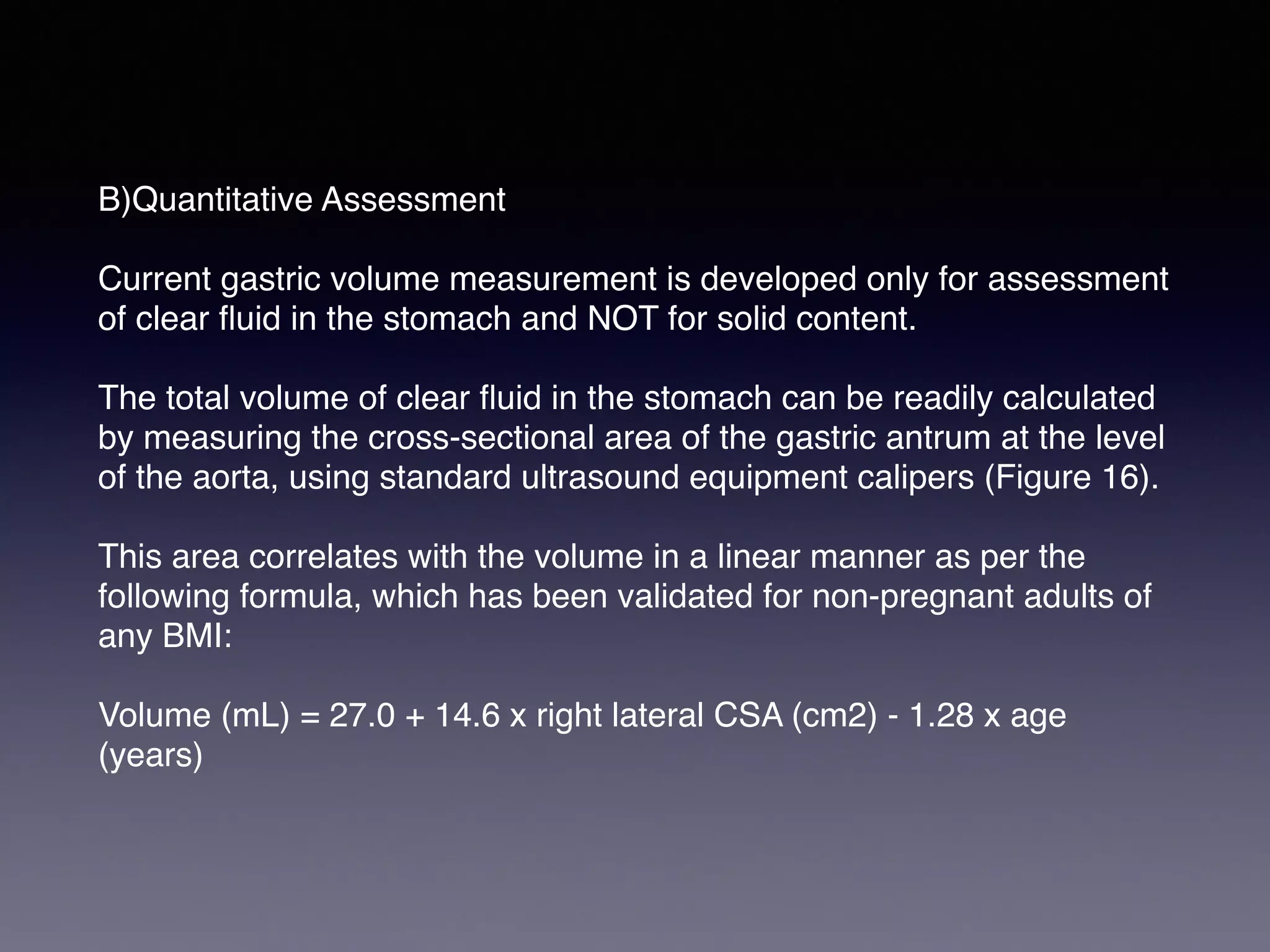 B)Quantitative Assessment

Current gastric volume measurement is developed only for assessment of clear fluid in the stomach and NOT for solid content.

The total volume of clear fluid in the stomach can be readily calculated by measuring the cross-sectional area of the gastric antrum at the level of the aorta, using standard ultrasound equipment calipers (Figure 16).

This area correlates with the volume in a linear manner as per the following formula, which has been validated for non-pregnant adults of any BMI:

Volume (mL) = 27.0 + 14.6 x right lateral CSA (cm2) - 1.28 x age (years)